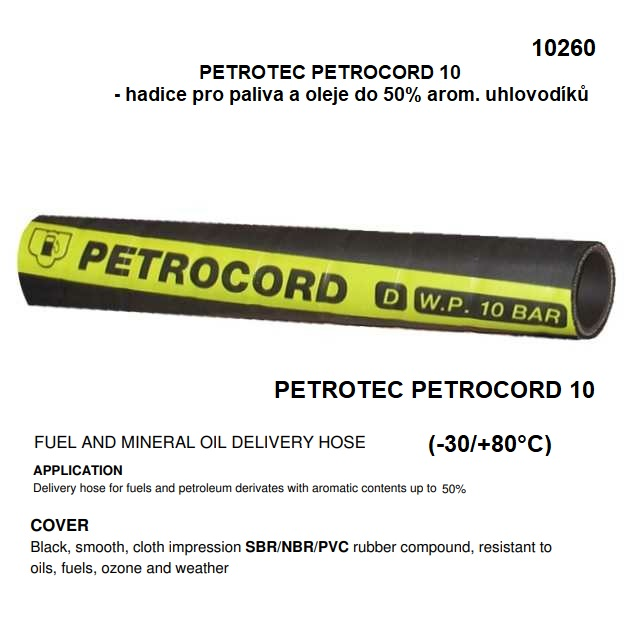 10260

PETROTEC PETROCORD 10

- hadice pro paliva a oleje do 50% arom. uhlovodíků

PETROCORD

D

W.P. 10 BAR

PETROTEC PETROCORD 10

FUEL AND MINERAL OIL DELIVERY HOSE

(-30/+80°C)

APPLICATION

Delivery hose for fuels and petroleum derivates with aromatic contents up to 50%

COVER

Black, smooth, cloth impression SBR/NBR/PVC rubber compound, resistant to oils, fuels, ozone and weather